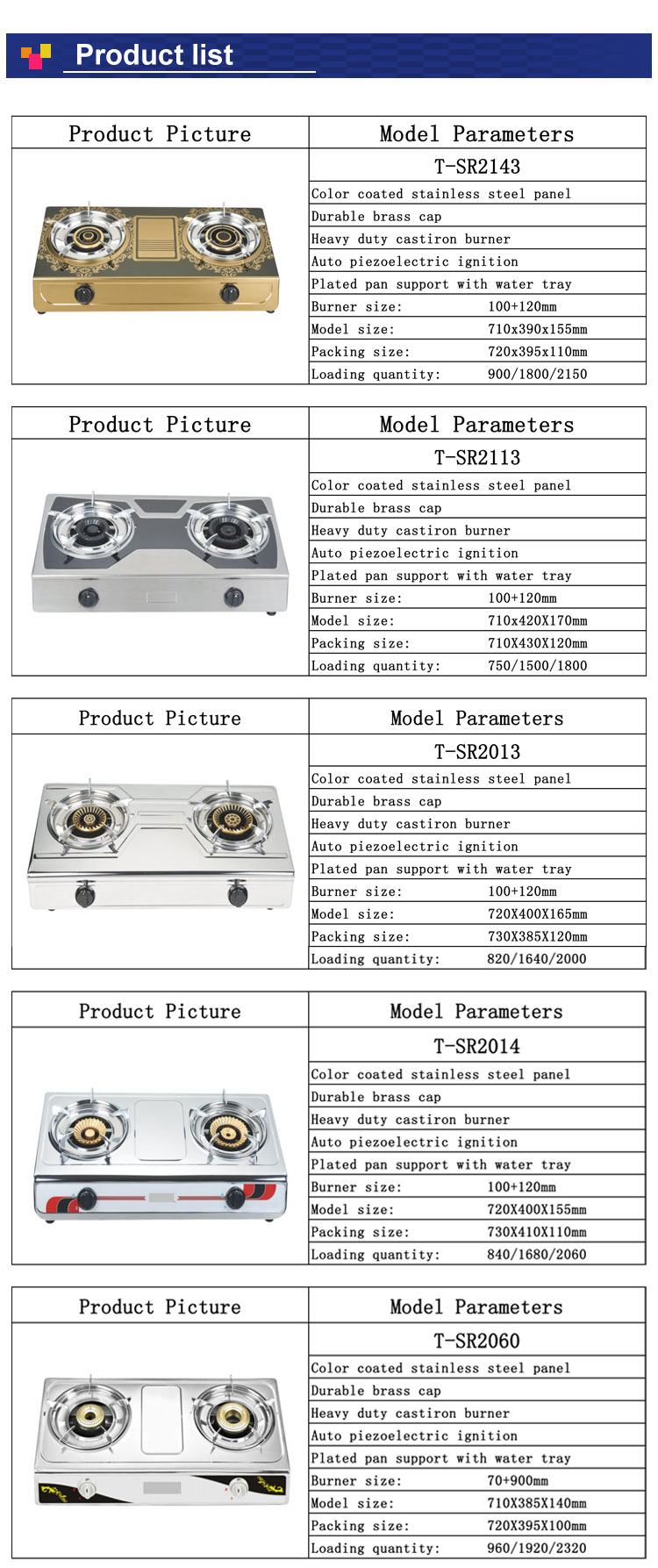 Product list

| Product Picture | Model Parameters |
|---|---|
| | T-SR2143 |
| | Color coated stainless steel panel |
| | Durable brass cap |
| | Heavy duty castiron burner |
| | Auto piezoelectric ignition |
| | Plated pan support with water tray |
| | Burner size: 100+120mm |
| | Model size: 710x390x155mm |
| | Packing size: 720x395x110mm |
| | Loading quantity: 900/1800/2150 |

| Product Picture | Model Parameters |
|---|---|
| | T-SR2113 |
| | Color coated stainless steel panel |
| | Durable brass cap |
| | Heavy duty castiron burner |
| | Auto piezoelectric ignition |
| | Plated pan support with water tray |
| | Burner size: 100+120mm |
| | Model size: 710x420X170mm |
| | Packing size: 710X430X120mm |
| | Loading quantity: 750/1500/1800 |

| Product Picture | Model Parameters |
|---|---|
| | T-SR2013 |
| | Color coated stainless steel panel |
| | Durable brass cap |
| | Heavy duty castiron burner |
| | Auto piezoelectric ignition |
| | Plated pan support with water tray |
| | Burner size: 100+120mm |
| | Model size: 720X400X165mm |
| | Packing size: 730X385X120mm |
| | Loading quantity: 820/1640/2000 |

| Product Picture | Model Parameters |
|---|---|
| | T-SR2014 |
| | Color coated stainless steel panel |
| | Durable brass cap |
| | Heavy duty castiron burner |
| | Auto piezoelectric ignition |
| | Plated pan support with water tray |
| | Burner size: 100+120mm |
| | Model size: 720X400X155mm |
| | Packing size: 730X410X110mm |
| | Loading quantity: 840/1680/2060 |

| Product Picture | Model Parameters |
|---|---|
| | T-SR2060 |
| | Color coated stainless steel panel |
| | Durable brass cap |
| | Heavy duty castiron burner |
| | Auto piezoelectric ignition |
| | Plated pan support with water tray |
| | Burner size: 70+900mm |
| | Model size: 710X385X140mm |
| | Packing size: 720X395X100mm |
| | Loading quantity: 960/1920/2320 |